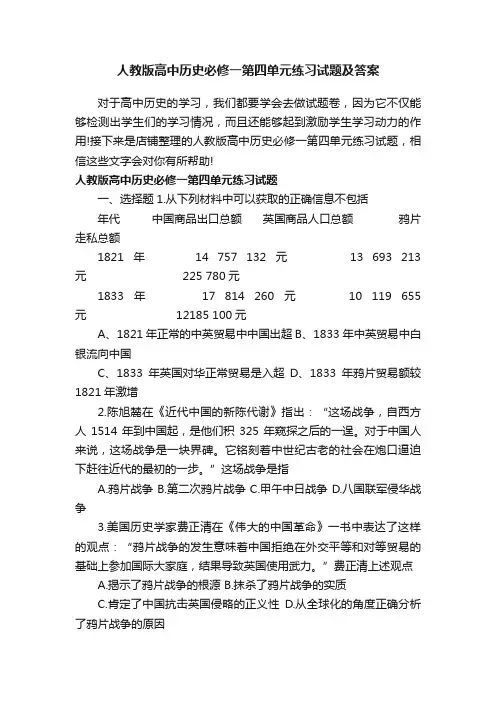 人教版高中历史必修一第四单元练习试题及答案

对于高中历史的学习，我们都要学会去做试题卷，因为它不仅能够检测出学生们的学习情况，而且还能够起到激励学生学习动力的作用!接下来是店铺整理的人教版高中历史必修一第四单元练习试题，相信这些文字会对你有所帮助!

人教版高中历史必修一第四单元练习试题

一、选择题 1.从下列材料中可以获取的正确信息不包括

年代 中国商品出口总额 英国商品人口总额 鸦片走私总额

1821 年 14 757 132 元 13 693 213 元 225 780 元

1833 年 17 814 260 元 10 119 655 元 12185 100 元

A、1821 年正常的中英贸易中中国出超 B、1833 年中英贸易中白银流向中国

C、1833 年英国对华正常贸易是入超 D、1833 年鸦片贸易额较 1821 年激增

2.陈旭麓在《近代中国的新陈代谢》指出：“这场战争，自西方人 1514 年到中国起，是他们积 325 年窥探之后的一逞。对于中国人来说，这场战争是一块界碑。它铭刻着中世纪古老的社会在炮口逼迫下赶往近代的最初的一步。”这场战争是指

A.鸦片战争 B.第二次鸦片战争 C.甲午中日战争 D.八国联军侵华战争

3.美国历史学家费正清在《伟大的中国革命》一书中表达了这样的观点：“鸦片战争的发生意味着中国拒绝在外交平等和对等贸易的基础上参加国际大家庭，结果导致英国使用武力。”费正清上述观点

A.揭示了鸦片战争的根源 B.抹杀了鸦片战争的实质

C.肯定了中国抗击英国侵略的正义性 D.从全球化的角度正确分析了鸦片战争的原因